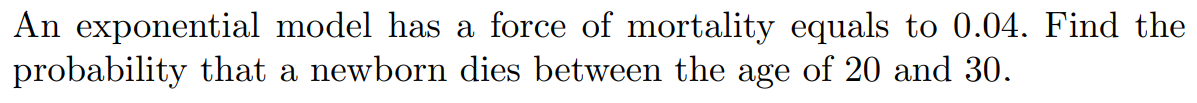 An exponential model has a force of mortality equals to 0.04. Find the probability that a newborn dies between the age of 20 and 30.